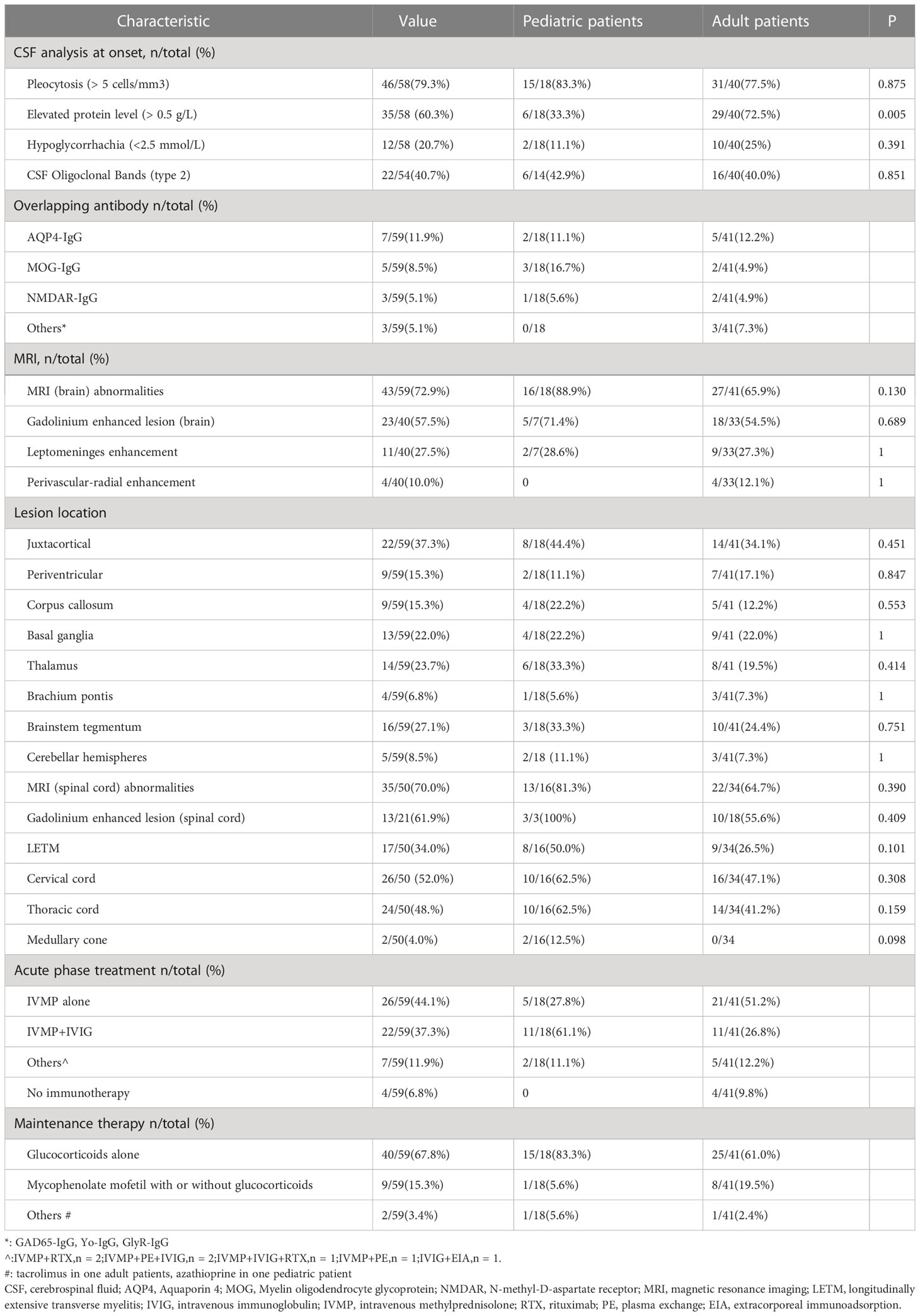 | Characteristic | Value | Pediatric patients | Adult patients | P |
|---|---|---|---|---|
| CSF analysis at onset, n/total (%) | | | | |
| Pleocytosis (> 5 cells/mm3) | 46/58(79.3%) | 15/18(83.3%) | 31/40(77.5%) | 0.875 |
| Elevated protein level (> 0.5 g/L) | 35/58 (60.3%) | 6/18(33.3%) | 29/40(72.5%) | 0.005 |
| Hypoglycorrhachia (<2.5 mmol/L) | 12/58 (20.7%) | 2/18(11.1%) | 10/40(25%) | 0.391 |
| CSF Oligoclonal Bands (type 2) | 22/54(40.7%) | 6/14(42.9%) | 16/40(40.0%) | 0.851 |
| Overlapping antibody n/total (%) | | | | |
| AQP4-IgG | 7/59(11.9%) | 2/18(11.1%) | 5/41(12.2%) | |
| MOG-IgG | 5/59(8.5%) | 3/18(16.7%) | 2/41(4.9%) | |
| NMDAR-IgG | 3/59(5.1%) | 1/18(5.6%) | 2/41(4.9%) | |
| Others* | 3/59(5.1%) | 0/18 | 3/41(7.3%) | |
| MRI, n/total (%) | | | | |
| MRI (brain) abnormalities | 43/59(72.9%) | 16/18(88.9%) | 27/41(65.9%) | 0.130 |
| Gadolinium enhanced lesion (brain) | 23/40(57.5%) | 5/7(71.4%) | 18/33(54.5%) | 0.689 |
| Leptomeninges enhancement | 11/40(27.5%) | 2/7(28.6%) | 9/33(27.3%) | 1 |
| Perivascular-radial enhancement | 4/40(10.0%) | 0 | 4/33(12.1%) | 1 |
| Lesion location | | | | |
| Juxtacortical | 22/59(37.3%) | 8/18(44.4%) | 14/41(34.1%) | 0.451 |
| Periventricular | 9/59(15.3%) | 2/18(11.1%) | 7/41(17.1%) | 0.847 |
| Corpus callosum | 9/59(15.3%) | 4/18(22.2%) | 5/41 (12.2%) | 0.553 |
| Basal ganglia | 13/59(22.0%) | 4/18(22.2%) | 9/41 (22.0%) | 1 |
| Thalamus | 14/59(23.7%) | 6/18(33.3%) | 8/41 (19.5%) | 0.414 |
| Brachium pontis | 4/59(6.8%) | 1/18(5.6%) | 3/41(7.3%) | 1 |
| Brainstem tegmentum | 16/59(27.1%) | 3/18(33.3%) | 10/41(24.4%) | 0.751 |
| Cerebellar hemispheres | 5/59(8.5%) | 2/18 (11.1%) | 3/41(7.3%) | 1 |
| MRI (spinal cord) abnormalities | 35/50(70.0%) | 13/16(81.3%) | 22/34(64.7%) | 0.390 |
| Gadolinium enhanced lesion (spinal cord) | 13/21(61.9%) | 3/3(100%) | 10/18(55.6%) | 0.409 |
| LETM | 17/50(34.0%) | 8/16(50.0%) | 9/34(26.5%) | 0.101 |
| Cervical cord | 26/50 (52.0%) | 10/16(62.5%) | 16/34(47.1%) | 0.308 |
| Thoracic cord | 24/50(48.%) | 10/16(62.5%) | 14/34(41.2%) | 0.159 |
| Medullary cone | 2/50(4.0%) | 2/16(12.5%) | 0/34 | 0.098 |
| Acute phase treatment n/total (%) | | | | |
| IVMP alone | 26/59(44.1%) | 5/18(27.8%) | 21/41(51.2%) | |
| IVMP+IVIG | 22/59(37.3%) | 11/18(61.1%) | 11/41(26.8%) | |
| Others^ | 7/59(11.9%) | 2/18(11.1%) | 5/41(12.2%) | |
| No immunotherapy | 4/59(6.8%) | 0 | 4/41(9.8%) | |
| Maintenance therapy n/total (%) | | | | |
| Glucocorticoids alone | 40/59(67.8%) | 15/18(83.3%) | 25/41(61.0%) | |
| Mycophenolate mofetil with or without glucocorticoids | 9/59(15.3%) | 1/18(5.6%) | 8/41(19.5%) | |
| Others # | 2/59(3.4%) | 1/18(5.6%) | 1/41(2.4%) | |

*: GAD65-IgG, Yo-IgG, GlyR-IgG
^:IVMP+RTX,n = 2;IVMP+PE+IVIG,n = 2;IVMP+IVIG+RTX,n = 1;IVMP+PE,n = 1;IVIG+EIA,n = 1.
#: tacrolimus in one adult patients, azathioprine in one pediatric patient
CSF, cerebrospinal fluid; AQP4, Aquaporin 4; MOG, Myelin oligodendrocyte glycoprotein; NMDAR, N-methyl-D-aspartate receptor; MRI, magnetic resonance imaging; LETM, longitudinally extensive transverse myelitis; IVIG, intravenous immunoglobulin; IVMP, intravenous methylprednisolone; RTX, rituximab; PE, plasma exchange; EIA, extracorporeal immunoadsorption.